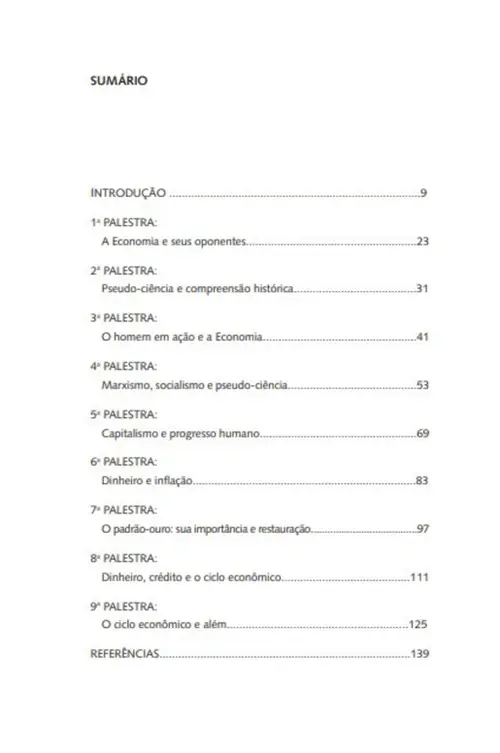 SUMÁRIO

INTRODUÇÃO ..........9

1ª PALESTRA:
A Economia e seus oponentes..........23

2ª PALESTRA:
Pseudo-ciência e compreensão histórica..........31

3ª PALESTRA:
O homem em ação e a Economia..........41

4ª PALESTRA:
Marxismo, socialismo e pseudo-ciência..........53

5ª PALESTRA:
Capitalismo e progresso humano..........69

6ª PALESTRA:
Dinheiro e inflação..........83

7ª PALESTRA:
O padrão-ouro: sua importância e restauração..........97

8ª PALESTRA:
Dinheiro, crédito e o ciclo econômico..........111

9ª PALESTRA:
O ciclo econômico e além..........125

REFERÊNCIAS..........139